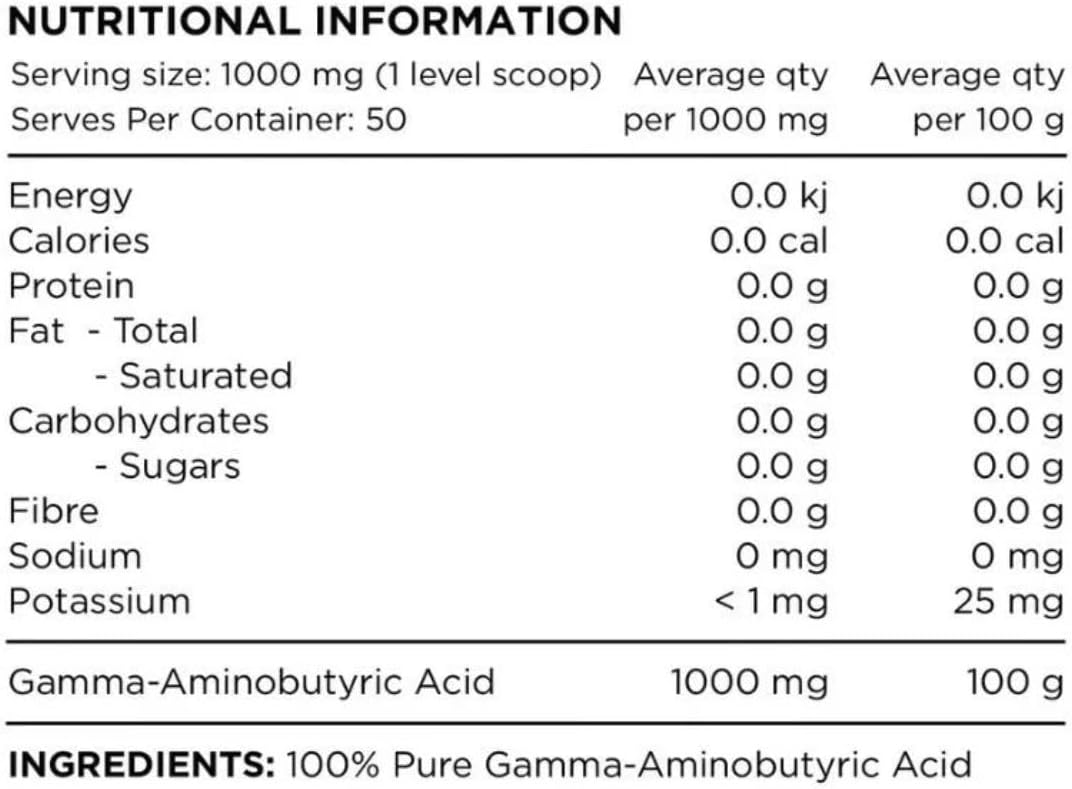 NUTRITIONAL INFORMATION

| Serving size: 1000 mg (1 level scoop) Serves Per Container: 50 | Average qty per 1000 mg | Average qty per 100 g |
|---|---|---|
| Energy | 0.0 kj | 0.0 kj |
| Calories | 0.0 cal | 0.0 cal |
| Protein | 0.0 g | 0.0 g |
| Fat - Total | 0.0 g | 0.0 g |
| - Saturated | 0.0 g | 0.0 g |
| Carbohydrates | 0.0 g | 0.0 g |
| - Sugars | 0.0 g | 0.0 g |
| Fibre | 0.0 g | 0.0 g |
| Sodium | 0 mg | 0 mg |
| Potassium | < 1 mg | 25 mg |
| Gamma-Aminobutyric Acid | 1000 mg | 100 g |

INGREDIENTS: 100% Pure Gamma-Aminobutyric Acid